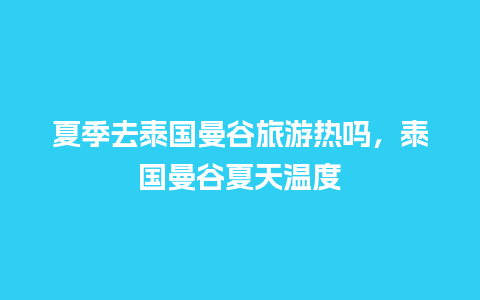 夏季去泰国曼谷旅游热吗，泰国曼谷夏天温度